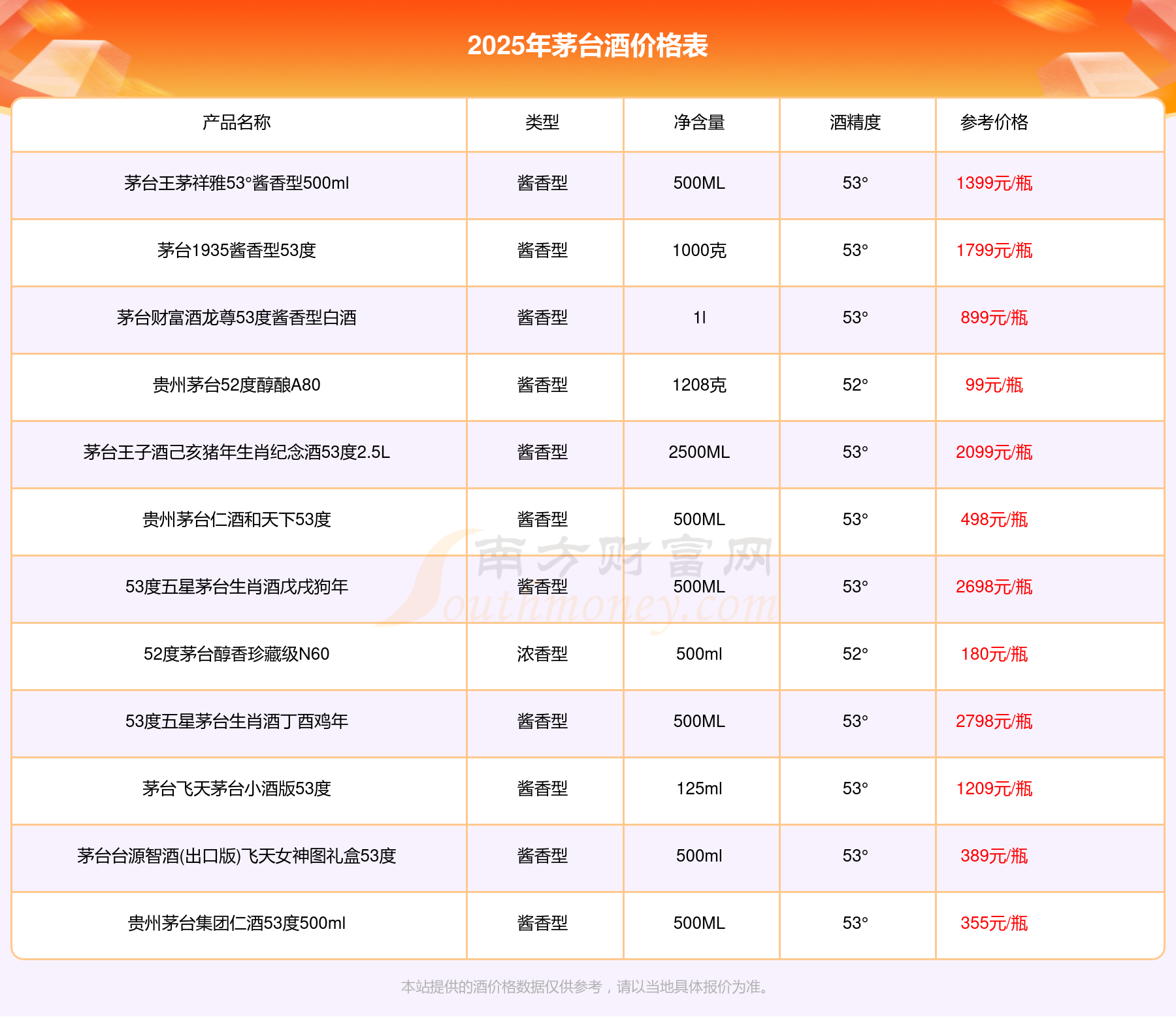 2025年茅台酒价格表

| 产品名称 | 类型 | 净含量 | 酒精度 | 参考价格 |
|---|---|---|---|---|
| 茅台王茅祥雅53°酱香型500ml | 酱香型 | 500ML | 53° | 1399元/瓶 |
| 茅台1935酱香型53度 | 酱香型 | 1000克 | 53° | 1799元/瓶 |
| 茅台财富酒龙尊53度酱香型白酒 | 酱香型 | 1l | 53° | 899元/瓶 |
| 贵州茅台52度醇酿A80 | 酱香型 | 1208克 | 52° | 99元/瓶 |
| 茅台王子酒己亥猪年生肖纪念酒53度2.5L | 酱香型 | 2500ML | 53° | 2099元/瓶 |
| 贵州茅台仁酒和天下53度 | 酱香型 | 500ML | 53° | 498元/瓶 |
| 53度五星茅台生肖酒戊戌狗年 | 酱香型 | 500ML | 53° | 2698元/瓶 |
| 52度茅台醇香珍藏级N60 | 浓香型 | 500ml | 52° | 180元/瓶 |
| 53度五星茅台生肖酒丁酉鸡年 | 酱香型 | 500ML | 53° | 2798元/瓶 |
| 茅台飞天茅台小酒版53度 | 酱香型 | 125ml | 53° | 1209元/瓶 |
| 茅台台源智酒(出口版)飞天女神图礼盒53度 | 酱香型 | 500ml | 53° | 389元/瓶 |
| 贵州茅台集团仁酒53度500ml | 酱香型 | 500ML | 53° | 355元/瓶 |

南方财富网 Southmoney.com

本站提供的酒价格数据仅供参考，请以当地具体报价为准。